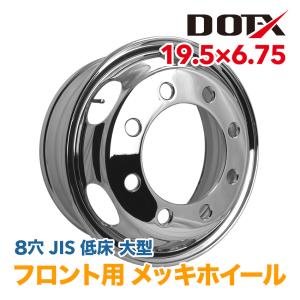 DOTX
19.5×6.75

8穴 JIS 低床 大型
フロント用 メッキホイール